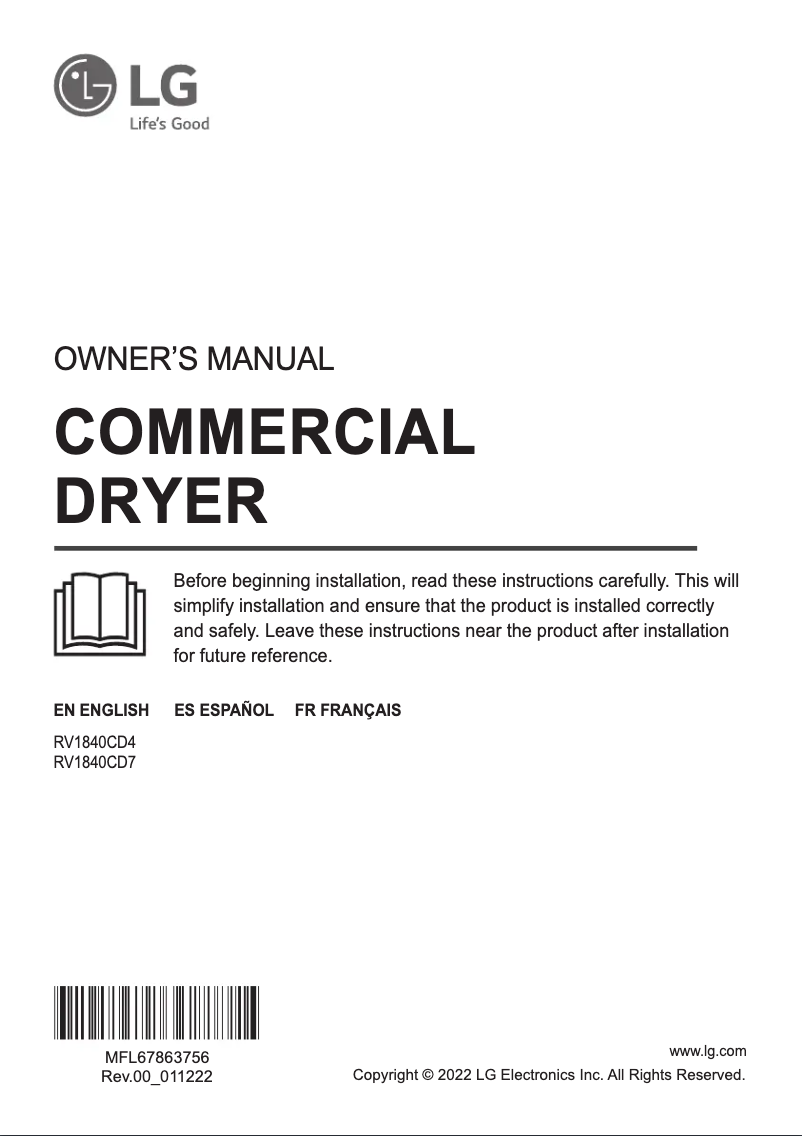 LG
Life's Good

OWNER'S MANUAL

COMMERCIAL DRYER

Before beginning installation, read these instructions carefully. This will simplify installation and ensure that the product is installed correctly and safely. Leave these instructions near the product after installation for future reference.

EN ENGLISH ES ESPAÑOL FR FRANÇAIS

RV1840CD4
RV1840CD7

MFL67863756
Rev.00_011222

www.lg.com
Copyright © 2022 LG Electronics Inc. All Rights Reserved.